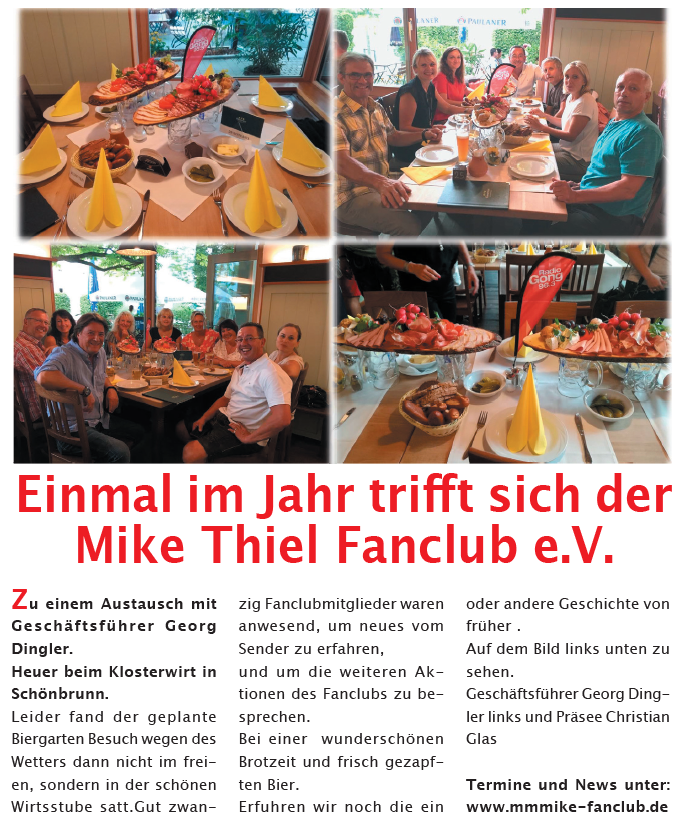 Einmal im Jahr trifft sich der Mike Thiel Fanclub e.V.

Zu einem Austausch mit Geschäftsführer Georg Dingler.

Heuer beim Klosterwirt in Schönbrunn.

Leider fand der geplante Biergarten Besuch wegen des Wetters dann nicht im freien, sondern in der schönen Wirtsstube satt.Gut zwanzig Fanclubmitglieder waren anwesend, um neues vom Sender zu erfahren,

und um die weiteren Aktionen des Fanclubs zu besprechen.

Bei einer wunderschönen Brotzeit und frisch gezapften Bier.

Erfuhren wir noch die ein oder andere Geschichte von früher .

Auf dem Bild links unten zu sehen.

Geschäftsführer Georg Dingler links und Präsee Christian Glas

Termine und News unter:
www.mmmike-fanclub.de